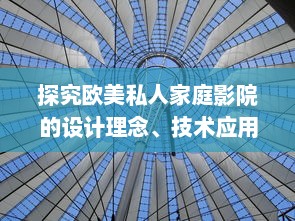 探究欧美私人家庭影院的设计理念、技术应用